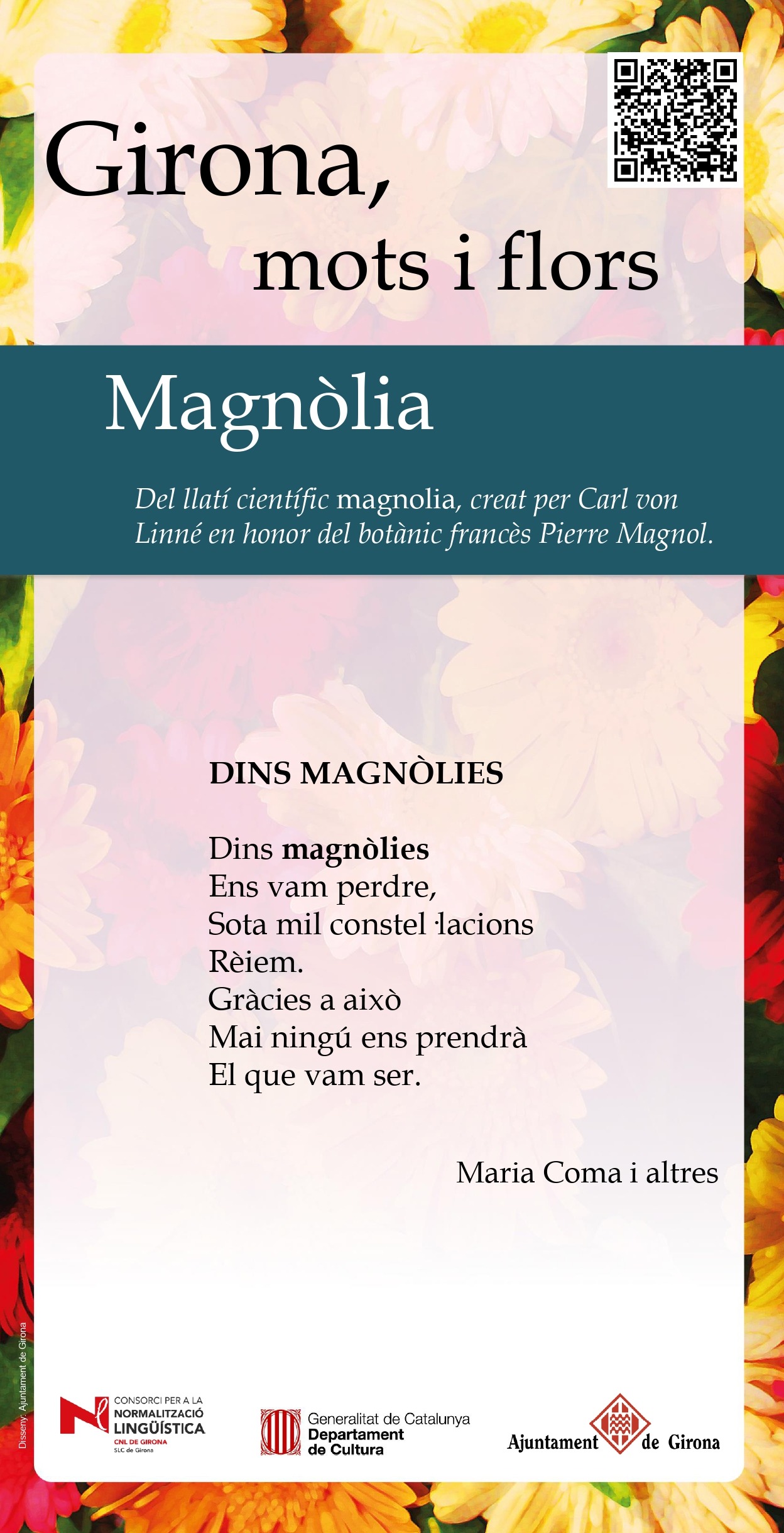 Girona,
mots i flors

Magnòlia

Del llatí científic magnolia, creat per Carl von Linné en honor del botànic francès Pierre Magnol.

DINS MAGNÒLIES

Dins magnòlies
Ens vam perdre,
Sota mil constel·lacions
Rèiem.
Gràcies a això
Mai ningú ens prendrà
El que vam ser.

Maria Coma i altres

Disseny: Ajuntament de Girona

CONSORCI PER A LA NORMALITZACIÓ LINGÜÍSTICA
CNL DE GIRONA
SLC de Girona

Generalitat de Catalunya
Departament de Cultura

Ajuntament de Girona